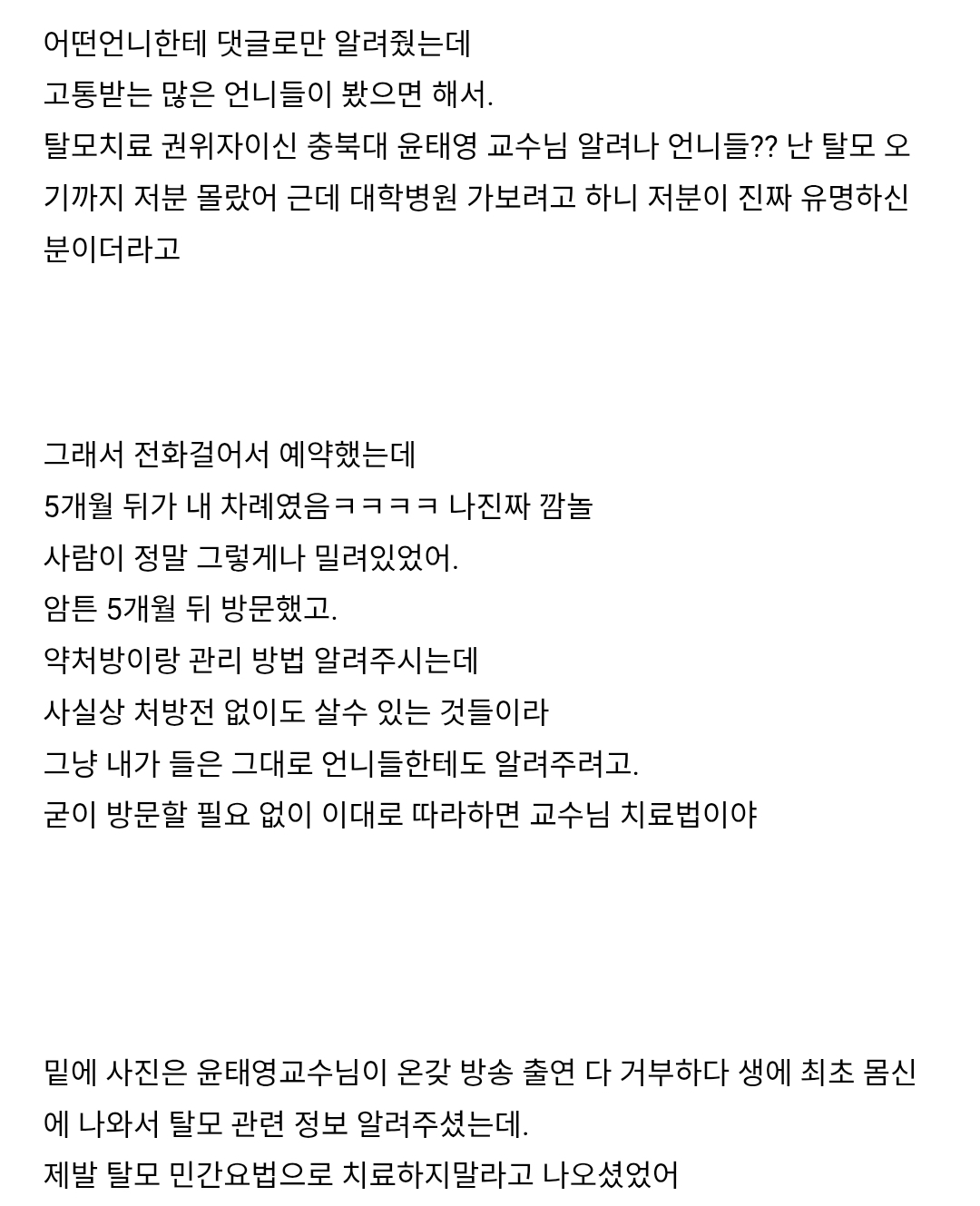 어떤언니한테 댓글로만 알려줬는데
고통받는 많은 언니들이 봤으면 해서.
탈모치료 권위자이신 충북대 윤태영 교수님 알려나 언니들?? 난 탈모 오기까지 저분 몰랐어 근데 대학병원 가보려고 하니 저분이 진짜 유명하신 분이더라고

그래서 전화걸어서 예약했는데
5개월 뒤가 내 차례였음ㅋㅋㅋㅋ 나진짜 깜놀
사람이 정말 그렇게나 밀려있었어.
암튼 5개월 뒤 방문했고.
약처방이랑 관리 방법 알려주시는데
사실상 처방전 없이도 살수 있는 것들이라
그냥 내가 들은 그대로 언니들한테도 알려주려고.
굳이 방문할 필요 없이 이대로 따라하면 교수님 치료법이야

밑에 사진은 윤태영교수님이 온갖 방송 출연 다 거부하다 생에 최초 몸신에 나와서 탈모 관련 정보 알려주셨는데.
제발 탈모 민간요법으로 치료하지말라고 나오셨었어